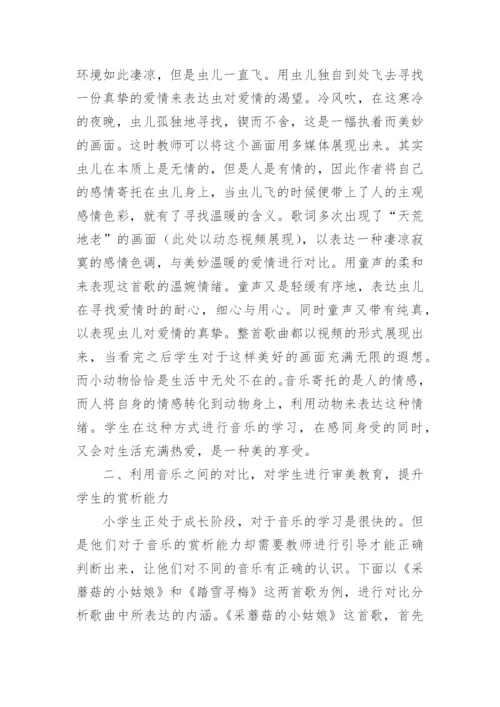 环境如此凄凉，但是虫儿一直飞。用虫儿独自到处飞去寻找一份真挚的爱情来表达虫对爱情的渴望。冷风吹，在这寒冷的夜晚，虫儿孤独地寻找，锲而不舍，这是一幅执着而美妙的画面。这时教师可以将这个画面用多媒体展现出来。其实虫儿在本质上是无情的，但是人是有情的，因此作者将自己的感情寄托在虫儿身上，当虫儿飞的时候便带上了人的主观感情色彩，就有了寻找温暖的含义。歌词多次出现了“天荒地老”的画面（此处以动态视频展现），以表达一种凄凉寂寞的感情色调，与美妙温暖的爱情进行对比。用童声的柔和来表现这首歌的温婉情绪。童声又是轻缓有序地，表达虫儿在寻找爱情时的耐心，细心与用心。同时童声又带有纯真，以表现虫儿对爱情的真挚。整首歌曲都以视频的形式展现出来，当看完之后学生对于这样美好的画面充满无限的遐想。而小动物恰恰是生活中无处不在的。音乐寄托的是人的情感，而人将自身的情感转化到动物身上，利用动物来表达这种情绪。学生在这种方式进行音乐的学习，在感同身受的同时，又会对生活充满热爱，是一种美的享受。

二、利用音乐之间的对比，对学生进行审美教育，提升学生的赏析能力

小学生正处于成长阶段，对于音乐的学习是很快的。但是他们对于音乐的赏析能力却需要教师进行引导才能正确判断出来，让他们对不同的音乐有正确的认识。下面以《采蘑菇的小姑娘》和《踏雪寻梅》这两首歌为例，进行对比分析歌曲中所表达的内涵。《采蘑菇的小姑娘》这首歌，首先